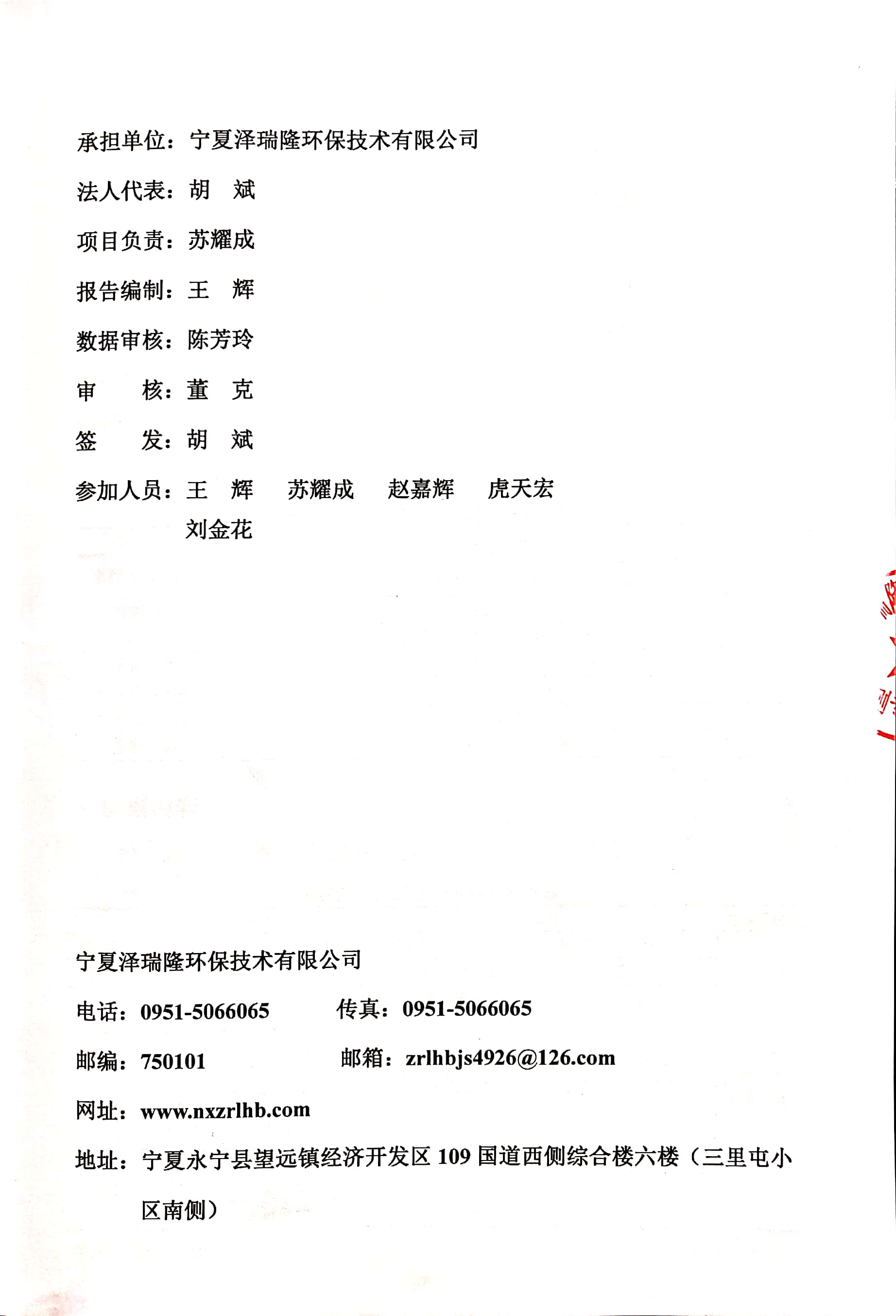 承担单位：宁夏泽瑞隆环保技术有限公司

法人代表：胡　斌

项目负责：苏耀成

报告编制：王　辉

数据审核：陈芳玲

审　　核：董　克

签　　发：胡　斌

参加人员：王　辉　　苏耀成　　赵嘉辉　　虎天宏
　　　　　刘金花

宁夏泽瑞隆环保技术有限公司

电话：0951-5066065　　　传真：0951-5066065

邮编：750101　　　　　　邮箱：zrlhbjs4926@126.com

网址：www.nxzrlhb.com

地址：宁夏永宁县望远镇经济开发区 109 国道西侧综合楼六楼（三里屯小区南侧）